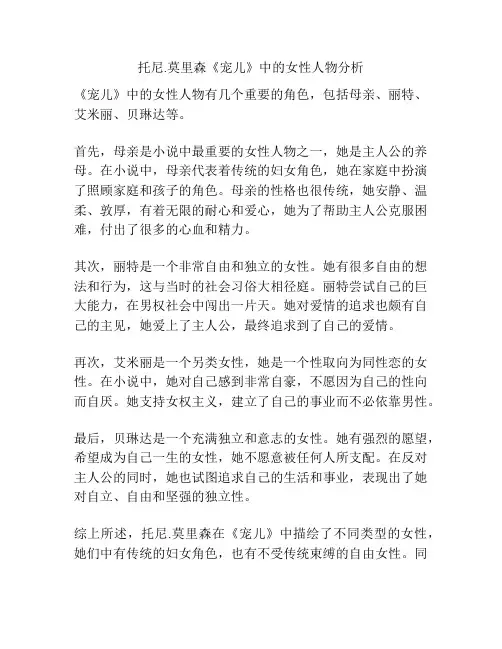 托尼.莫里森《宠儿》中的女性人物分析

《宠儿》中的女性人物有几个重要的角色，包括母亲、丽特、艾米丽、贝琳达等。

首先，母亲是小说中最重要的女性人物之一，她是主人公的养母。在小说中，母亲代表着传统的妇女角色，她在家庭中扮演了照顾家庭和孩子的角色。母亲的性格也很传统，她安静、温柔、敦厚，有着无限的耐心和爱心，她为了帮助主人公克服困难，付出了很多的心血和精力。

其次，丽特是一个非常自由和独立的女性。她有很多自由的想法和行为，这与当时的社会习俗大相径庭。丽特尝试自己的巨大能力，在男权社会中闯出一片天。她对爱情的追求也颇有自己的主见，她爱上了主人公，最终追求到了自己的爱情。

再次，艾米丽是一个另类女性，她是一个性取向为同性恋的女性。在小说中，她对自己感到非常自豪，不愿因为自己的性向而自厌。她支持女权主义，建立了自己的事业而不必依靠男性。

最后，贝琳达是一个充满独立和意志的女性。她有强烈的愿望，希望成为自己一生的女性，她不愿意被任何人所支配。在反对主人公的同时，她也试图追求自己的生活和事业，表现出了她对自立、自由和坚强的独立性。

综上所述，托尼.莫里森在《宠儿》中描绘了不同类型的女性，她们中有传统的妇女角色，也有不受传统束缚的自由女性。同